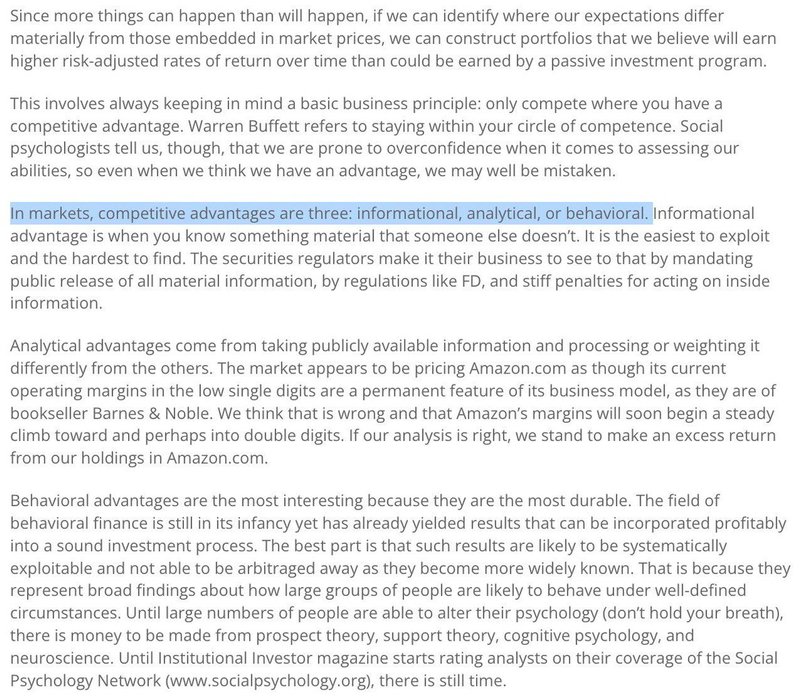 Since more things can happen than will happen, if we can identify where our expectations differ materially from those embedded in market prices, we can construct portfolios that we believe will earn higher risk-adjusted rates of return over time than could be earned by a passive investment program.

This involves always keeping in mind a basic business principle: only compete where you have a competitive advantage. Warren Buffett refers to staying within your circle of competence. Social psychologists tell us, though, that we are prone to overconfidence when it comes to assessing our abilities, so even when we think we have an advantage, we may well be mistaken.

In markets, competitive advantages are three: informational, analytical, or behavioral. Informational advantage is when you know something material that someone else doesn't. It is the easiest to exploit and the hardest to find. The securities regulators make it their business to see to that by mandating public release of all material information, by regulations like FD, and stiff penalties for acting on inside information.

Analytical advantages come from taking publicly available information and processing or weighting it differently from the others. The market appears to be pricing Amazon.com as though its current operating margins in the low single digits are a permanent feature of its business model, as they are of bookseller Barnes & Noble. We think that is wrong and that Amazon's margins will soon begin a steady climb toward and perhaps into double digits. If our analysis is right, we stand to make an excess return from our holdings in Amazon.com.

Behavioral advantages are the most interesting because they are the most durable. The field of behavioral finance is still in its infancy yet has already yielded results that can be incorporated profitably into a sound investment process. The best part is that such results are likely to be systematically exploitable and not able to be arbitraged away as they become more widely known. That is because they represent broad findings about how large groups of people are likely to behave under well-defined circumstances. Until large numbers of people are able to alter their psychology (don't hold your breath), there is money to be made from prospect theory, support theory, cognitive psychology, and neuroscience. Until Institutional Investor magazine starts rating analysts on their coverage of the Social Psychology Network (www.socialpsychology.org), there is still time.